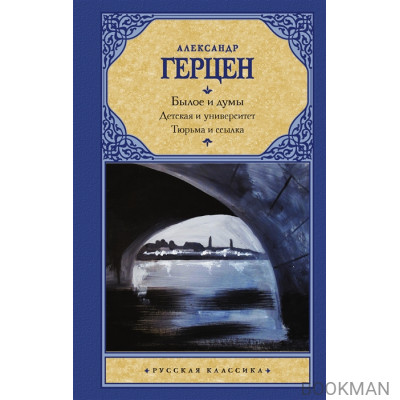 АЛЕКСАНДР
ГЕРЦЕН

Былое и думы
Детская и университет
Тюрьма и ссылка

РУССКАЯ КЛАССИКА

BOOKMAN